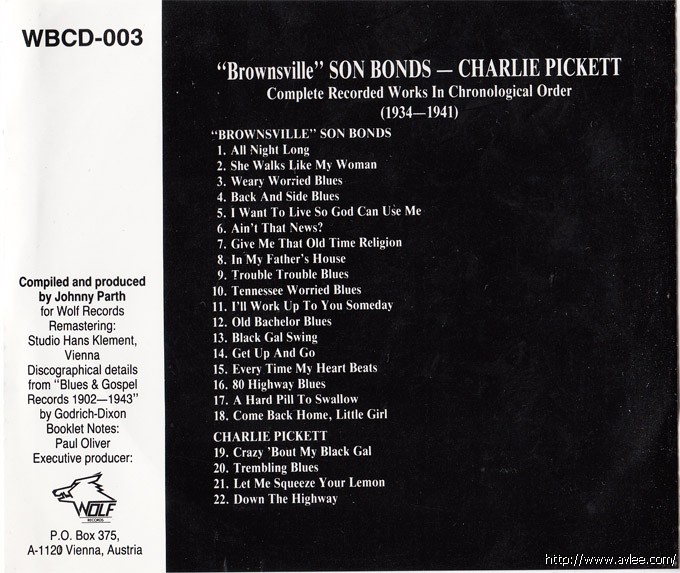 WBCD-003

Compiled and produced by Johnny Parth for Wolf Records
Remastering: Studio Hans Klement, Vienna
Discographical details from "Blues & Gospel Records 1902—1943" by Godrich-Dixon
Booklet Notes: Paul Oliver
Executive producer:

WOLF RECORDS

P.O. Box 375, A-1120 Vienna, Austria

"Brownsville" SON BONDS — CHARLIE PICKETT
Complete Recorded Works In Chronological Order
(1934—1941)

"BROWNSVILLE" SON BONDS
1. All Night Long
2. She Walks Like My Woman
3. Weary Worried Blues
4. Back And Side Blues
5. I Want To Live So God Can Use Me
6. Ain't That News?
7. Give Me That Old Time Religion
8. In My Father's House
9. Trouble Trouble Blues
10. Tennessee Worried Blues
11. I'll Work Up To You Someday
12. Old Bachelor Blues
13. Black Gal Swing
14. Get Up And Go
15. Every Time My Heart Beats
16. 80 Highway Blues
17. A Hard Pill To Swallow
18. Come Back Home, Little Girl

CHARLIE PICKETT
19. Crazy 'Bout My Black Gal
20. Trembling Blues
21. Let Me Squeeze Your Lemon
22. Down The Highway

http://www.avlee.com/